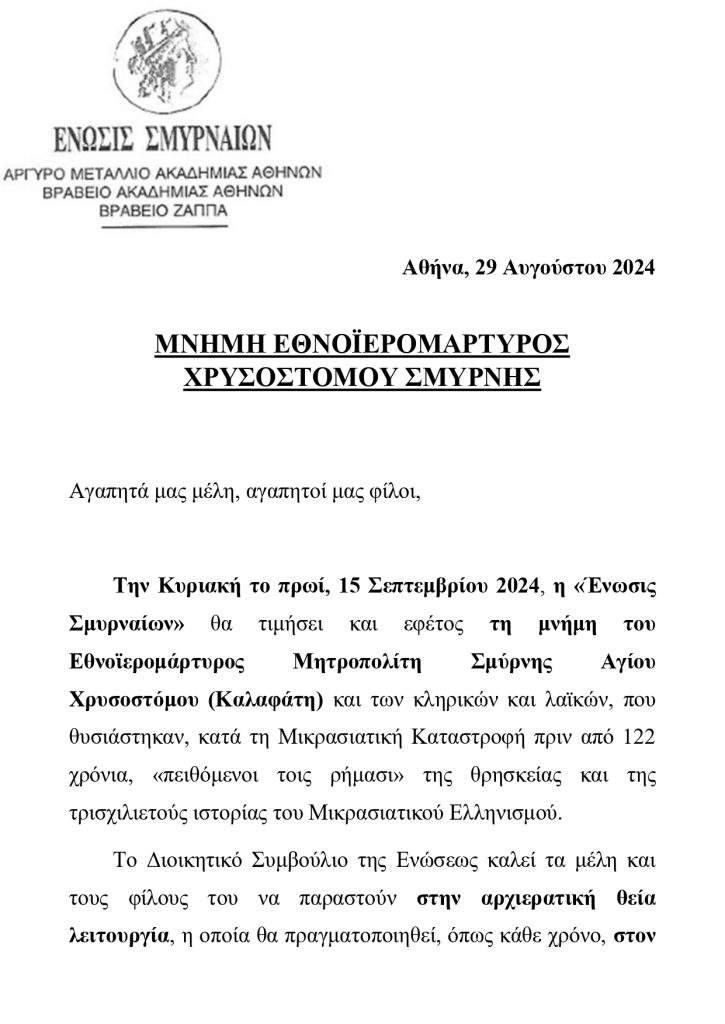 ΕΝΩΣΙΣ ΣΜΥΡΝΑΙΩΝ
ΑΡΓΥΡΟ ΜΕΤΑΛΛΙΟ ΑΚΑΔΗΜΙΑΣ ΑΘΗΝΩΝ
ΒΡΑΒΕΙΟ ΑΚΑΔΗΜΙΑΣ ΑΘΗΝΩΝ
ΒΡΑΒΕΙΟ ΖΑΠΠΑ

Αθήνα, 29 Αυγούστου 2024

ΜΝΗΜΗ ΕΘΝΟΪΕΡΟΜΑΡΤΥΡΟΣ ΧΡΥΣΟΣΤΟΜΟΥ ΣΜΥΡΝΗΣ

Αγαπητά μας μέλη, αγαπητοί μας φίλοι,

Την Κυριακή το πρωί, 15 Σεπτεμβρίου 2024, η «Ένωσις Σμυρναίων» θα τιμήσει και εφέτος τη μνήμη του Εθνοϊερομάρτυρος Μητροπολίτη Σμύρνης Αγίου Χρυσοστόμου (Καλαφάτη) και των κληρικών και λαϊκών, που θυσιάστηκαν, κατά τη Μικρασιατική Καταστροφή πριν από 122 χρόνια, «πειθόμενοι τοις ρήμασι» της θρησκείας και της τρισχιλιετούς ιστορίας του Μικρασιατικού Ελληνισμού.

Το Διοικητικό Συμβούλιο της Ενώσεως καλεί τα μέλη και τους φίλους του να παραστούν στην αρχιερατική θεία λειτουργία, η οποία θα πραγματοποιηθεί, όπως κάθε χρόνο, στον